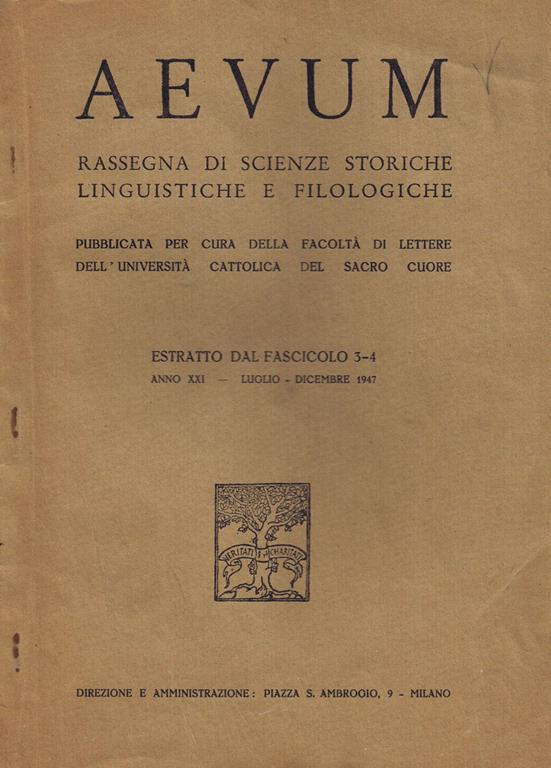 AEVUM

RASSEGNA DI SCIENZE STORICHE LINGUISTICHE E FILOLOGICHE

PUBBLICATA PER CURA DELLA FACOLTÀ DI LETTERE DELL'UNIVERSITÀ CATTOLICA DEL SACRO CUORE

ESTRATTO DAL FASCICOLO 3-4
ANNO XXI — LUGLIO - DICEMBRE 1947

VERITATI ET CHARITATI

DIREZIONE E AMMINISTRAZIONE: PIAZZA S. AMBROGIO, 9 - MILANO